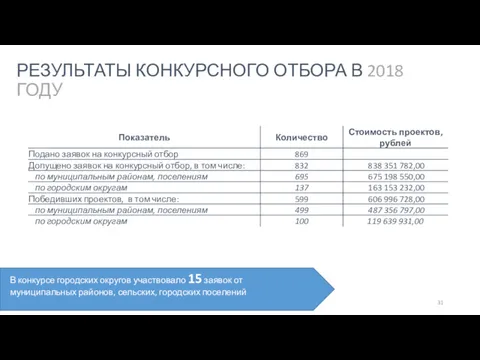 РЕЗУЛЬТАТЫ КОНКУРСНОГО ОТБОРА В 2018 ГОДУ

| Показатель | Количество | Стоимость проектов, рублей |
|---|---|---|
| Подано заявок на конкурсный отбор | 869 | |
| Допущено заявок на конкурсный отбор, в том числе: | 832 | 838 351 782,00 |
| по муниципальным районам, поселениям | 695 | 675 198 550,00 |
| по городским округам | 137 | 163 153 232,00 |
| Победивших проектов, в том числе: | 599 | 606 996 728,00 |
| по муниципальным районам, поселениям | 499 | 487 356 797,00 |
| по городским округам | 100 | 119 639 931,00 |

В конкурсе городских округов участвовало 15 заявок от муниципальных районов, сельских, городских поселений

31